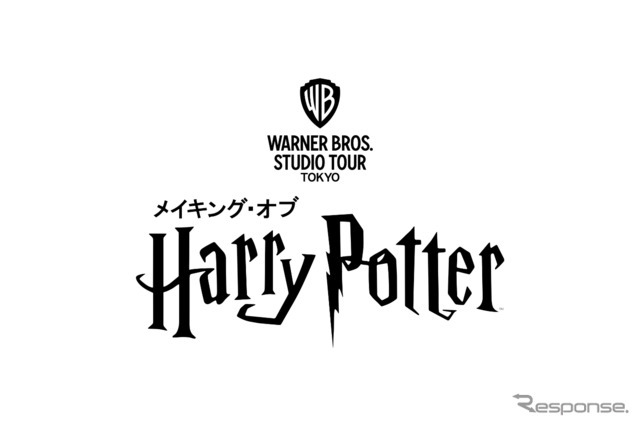 WB
WARNER BROS.
STUDIO TOUR
TOKYO

メイキング・オブ
Harry Potter

Response.